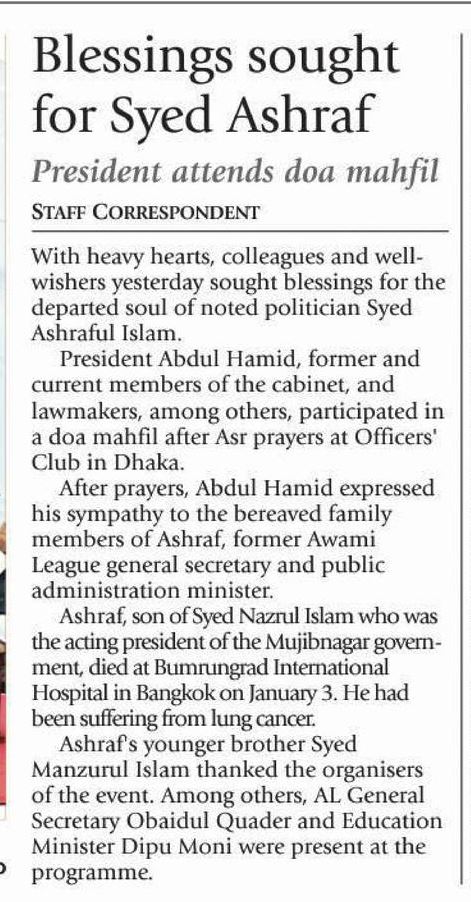 Blessings sought for Syed Ashraf

President attends doa mahfil

STAFF CORRESPONDENT

With heavy hearts, colleagues and well-wishers yesterday sought blessings for the departed soul of noted politician Syed Ashraful Islam.

President Abdul Hamid, former and current members of the cabinet, and lawmakers, among others, participated in a doa mahfil after Asr prayers at Officers' Club in Dhaka.

After prayers, Abdul Hamid expressed his sympathy to the bereaved family members of Ashraf, former Awami League general secretary and public administration minister.

Ashraf, son of Syed Nazrul Islam who was the acting president of the Mujibnagar government, died at Bumrungrad International Hospital in Bangkok on January 3. He had been suffering from lung cancer.

Ashraf's younger brother Syed Manzurul Islam thanked the organisers of the event. Among others, AL General Secretary Obaidul Quader and Education Minister Dipu Moni were present at the programme.